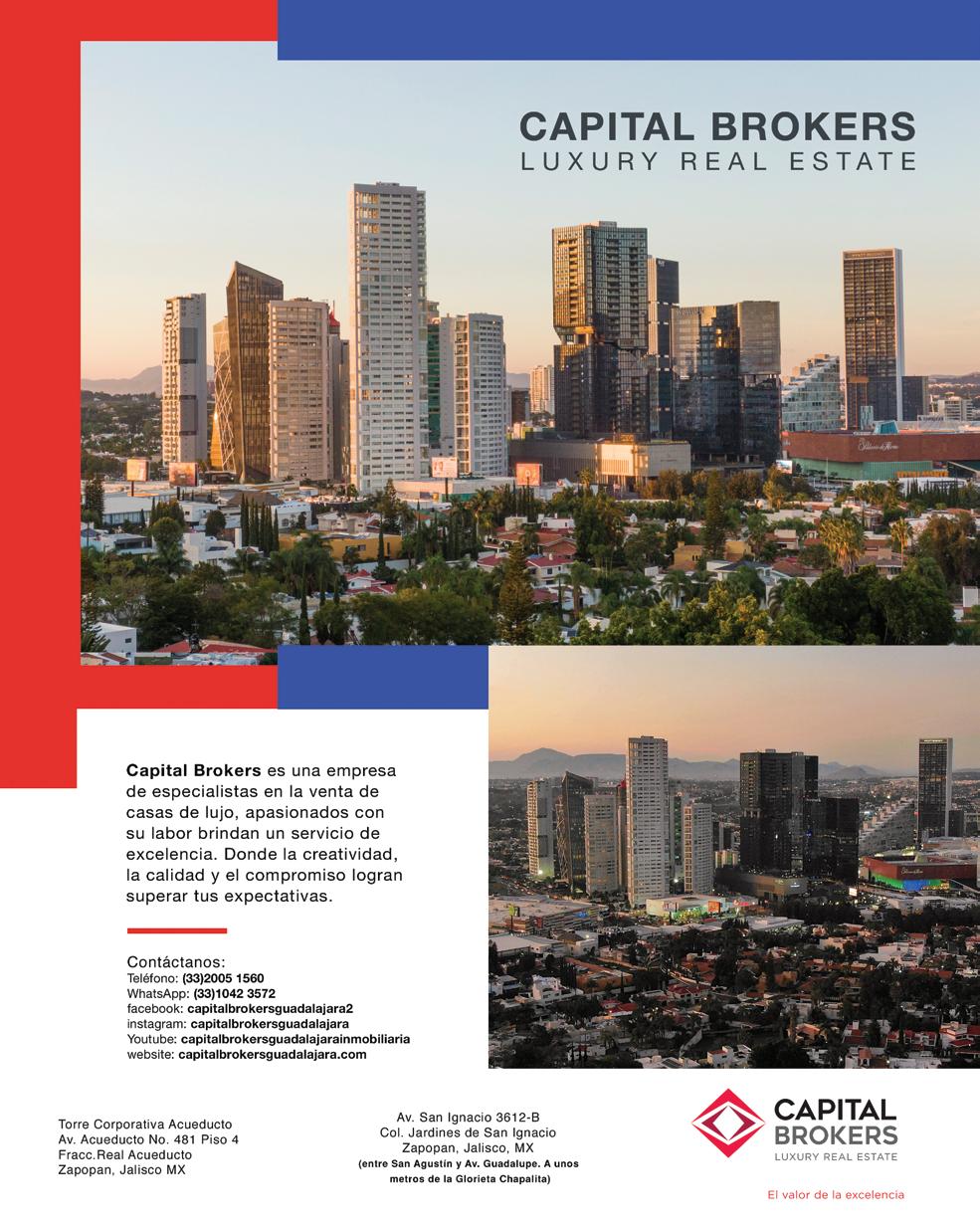 CAPITAL BROKERS
LUXURY REAL ESTATE

Capital Brokers es una empresa de especialistas en la venta de casas de lujo, apasionados con su labor brindan un servicio de excelencia. Donde la creatividad, la calidad y el compromiso logran superar tus expectativas.

Contáctanos:
Teléfono: (33)2005 1560
WhatsApp: (33)1042 3572
facebook: capitalbrokersguadalajara2
instagram: capitalbrokersguadalajara
Youtube: capitalbrokersguadalajarainmobiliaria
website: capitalbrokersguadalajara.com

Torre Corporativa Acueducto
Av. Acueducto No. 481 Piso 4
Fracc.Real Acueducto
Zapopan, Jalisco MX

Av. San Ignacio 3612-B
Col. Jardines de San Ignacio
Zapopan, Jalisco, MX
(entre San Agustín y Av. Guadalupe. A unos metros de la Glorieta Chapalita)

CAPITAL BROKERS
LUXURY REAL ESTATE
El valor de la excelencia